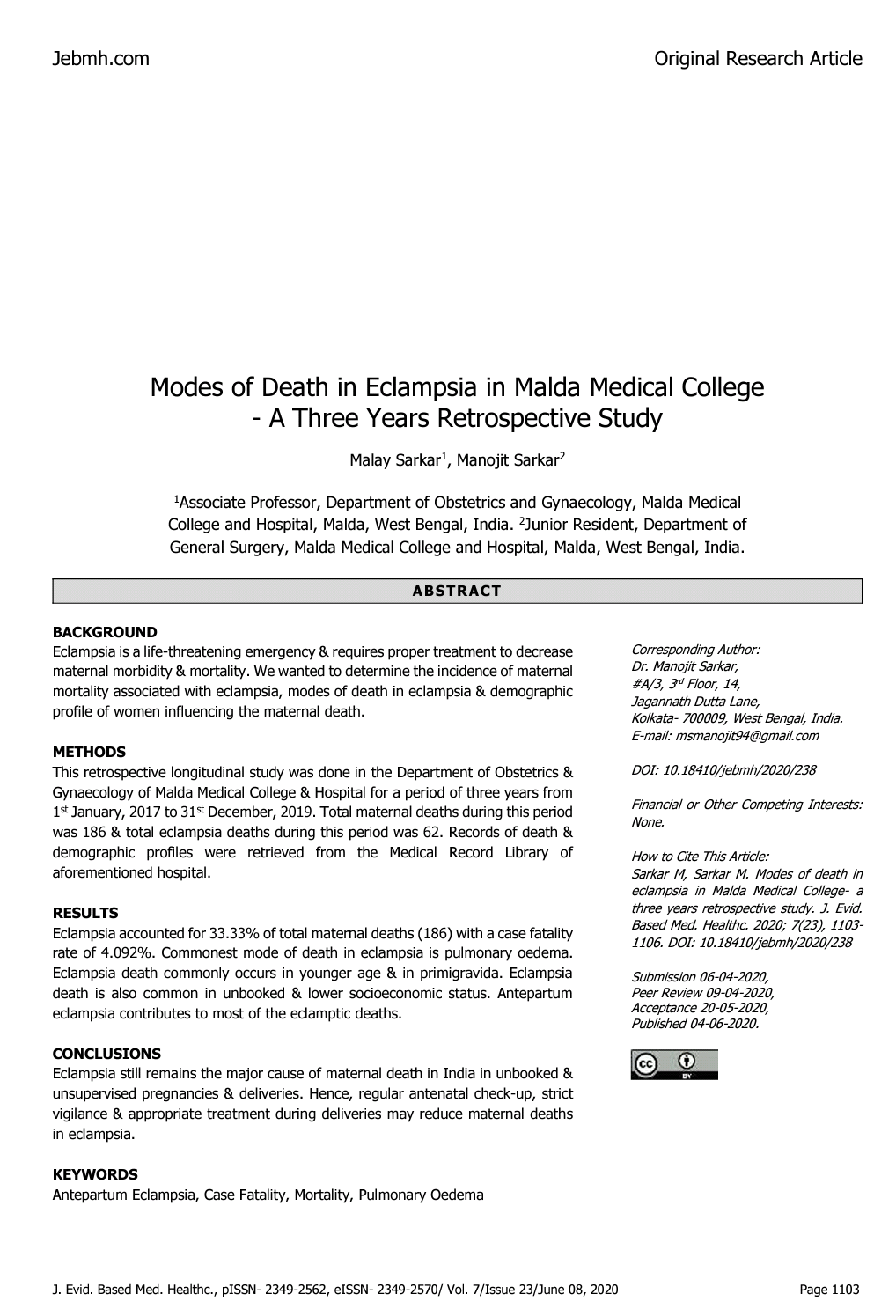 Jebmh.com

Original Research Article

Modes of Death in Eclampsia in Malda Medical College - A Three Years Retrospective Study

Malay Sarkar$^1$, Manojit Sarkar$^2$

$^1$Associate Professor, Department of Obstetrics and Gynaecology, Malda Medical College and Hospital, Malda, West Bengal, India. $^2$Junior Resident, Department of General Surgery, Malda Medical College and Hospital, Malda, West Bengal, India.

ABSTRACT

BACKGROUND
Eclampsia is a life-threatening emergency & requires proper treatment to decrease maternal morbidity & mortality. We wanted to determine the incidence of maternal mortality associated with eclampsia, modes of death in eclampsia & demographic profile of women influencing the maternal death.

METHODS
This retrospective longitudinal study was done in the Department of Obstetrics & Gynaecology of Malda Medical College & Hospital for a period of three years from 1$^{st}$ January, 2017 to 31$^{st}$ December, 2019. Total maternal deaths during this period was 186 & total eclampsia deaths during this period was 62. Records of death & demographic profiles were retrieved from the Medical Record Library of aforementioned hospital.

RESULTS
Eclampsia accounted for 33.33% of total maternal deaths (186) with a case fatality rate of 4.092%. Commonest mode of death in eclampsia is pulmonary oedema. Eclampsia death commonly occurs in younger age & in primigravida. Eclampsia death is also common in unbooked & lower socioeconomic status. Antepartum eclampsia contributes to most of the eclamptic deaths.

CONCLUSIONS
Eclampsia still remains the major cause of maternal death in India in unbooked & unsupervised pregnancies & deliveries. Hence, regular antenatal check-up, strict vigilance & appropriate treatment during deliveries may reduce maternal deaths in eclampsia.

KEYWORDS
Antepartum Eclampsia, Case Fatality, Mortality, Pulmonary Oedema

Corresponding Author:
Dr. Manojit Sarkar,
#A/3, 3$^{rd}$ Floor, 14,
Jagannath Dutta Lane,
Kolkata- 700009, West Bengal, India.
E-mail: msmanojit94@gmail.com

DOI: 10.18410/jebmh/2020/238

Financial or Other Competing Interests: None.

How to Cite This Article:
Sarkar M, Sarkar M. Modes of death in eclampsia in Malda Medical College- a three years retrospective study. J. Evid. Based Med. Healthc. 2020; 7(23), 1103-1106. DOI: 10.18410/jebmh/2020/238

Submission 06-04-2020,
Peer Review 09-04-2020,
Acceptance 20-05-2020,
Published 04-06-2020.

cc BY

J. Evid. Based Med. Healthc., pISSN- 2349-2562, eISSN- 2349-2570/ Vol. 7/Issue 23/June 08, 2020

Page 1103